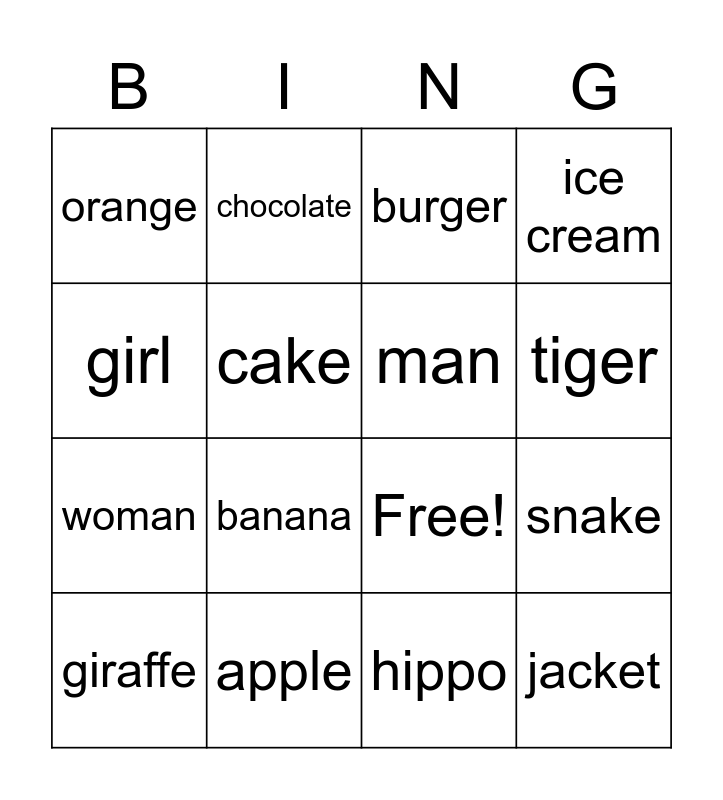 | B | I | N | G |
|---|---|---|---|
| orange | chocolate | burger | ice cream |
| girl | cake | man | tiger |
| woman | banana | Free! | snake |
| giraffe | apple | hippo | jacket |